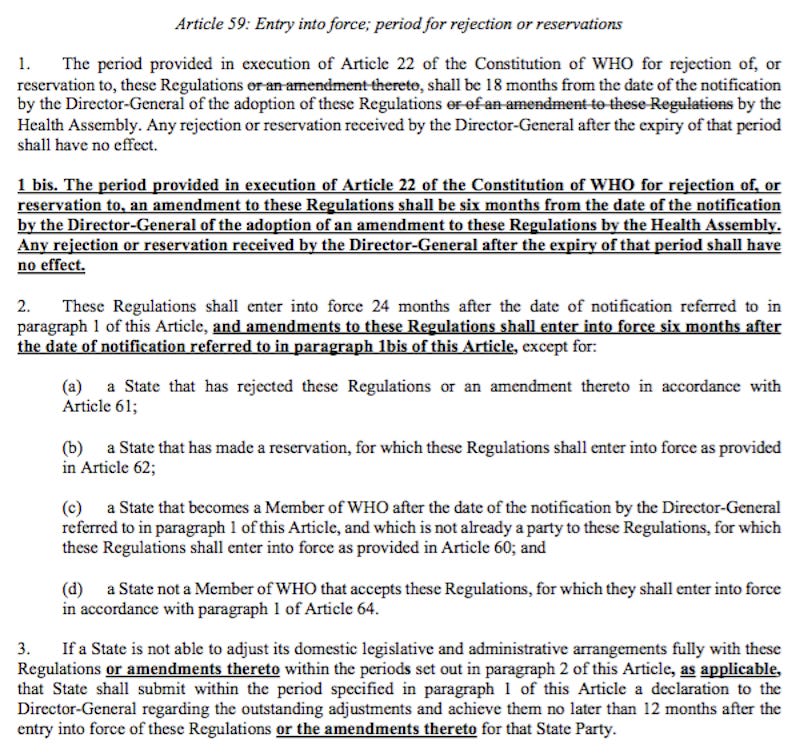 Article 59: Entry into force; period for rejection or reservations

1. The period provided in execution of Article 22 of the Constitution of WHO for rejection of, or reservation to, these Regulations or an amendment thereto, shall be 18 months from the date of the notification by the Director-General of the adoption of these Regulations or of an amendment to these Regulations by the Health Assembly. Any rejection or reservation received by the Director-General after the expiry of that period shall have no effect.

1 bis. The period provided in execution of Article 22 of the Constitution of WHO for rejection of, or reservation to, an amendment to these Regulations shall be six months from the date of the notification by the Director-General of the adoption of an amendment to these Regulations by the Health Assembly. Any rejection or reservation received by the Director-General after the expiry of that period shall have no effect.

2. These Regulations shall enter into force 24 months after the date of notification referred to in paragraph 1 of this Article, and amendments to these Regulations shall enter into force six months after the date of notification referred to in paragraph 1bis of this Article, except for:

(a) a State that has rejected these Regulations or an amendment thereto in accordance with Article 61;

(b) a State that has made a reservation, for which these Regulations shall enter into force as provided in Article 62;

(c) a State that becomes a Member of WHO after the date of the notification by the Director-General referred to in paragraph 1 of this Article, and which is not already a party to these Regulations, for which these Regulations shall enter into force as provided in Article 60; and

(d) a State not a Member of WHO that accepts these Regulations, for which they shall enter into force in accordance with paragraph 1 of Article 64.

3. If a State is not able to adjust its domestic legislative and administrative arrangements fully with these Regulations or amendments thereto within the periods set out in paragraph 2 of this Article, as applicable, that State shall submit within the period specified in paragraph 1 of this Article a declaration to the Director-General regarding the outstanding adjustments and achieve them no later than 12 months after the entry into force of these Regulations or the amendments thereto for that State Party.